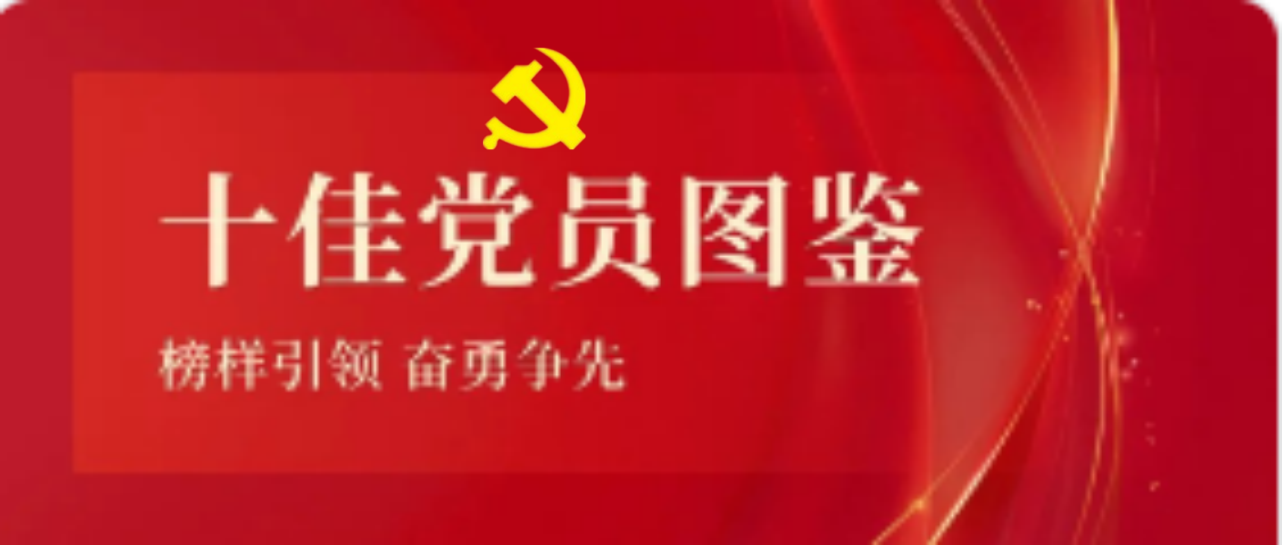 十佳党员图鉴

榜样引领 奋勇争先